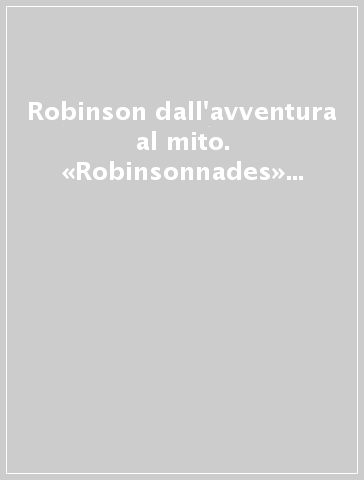 Robinson dall'avventura al mito. «Robinsonnades»...